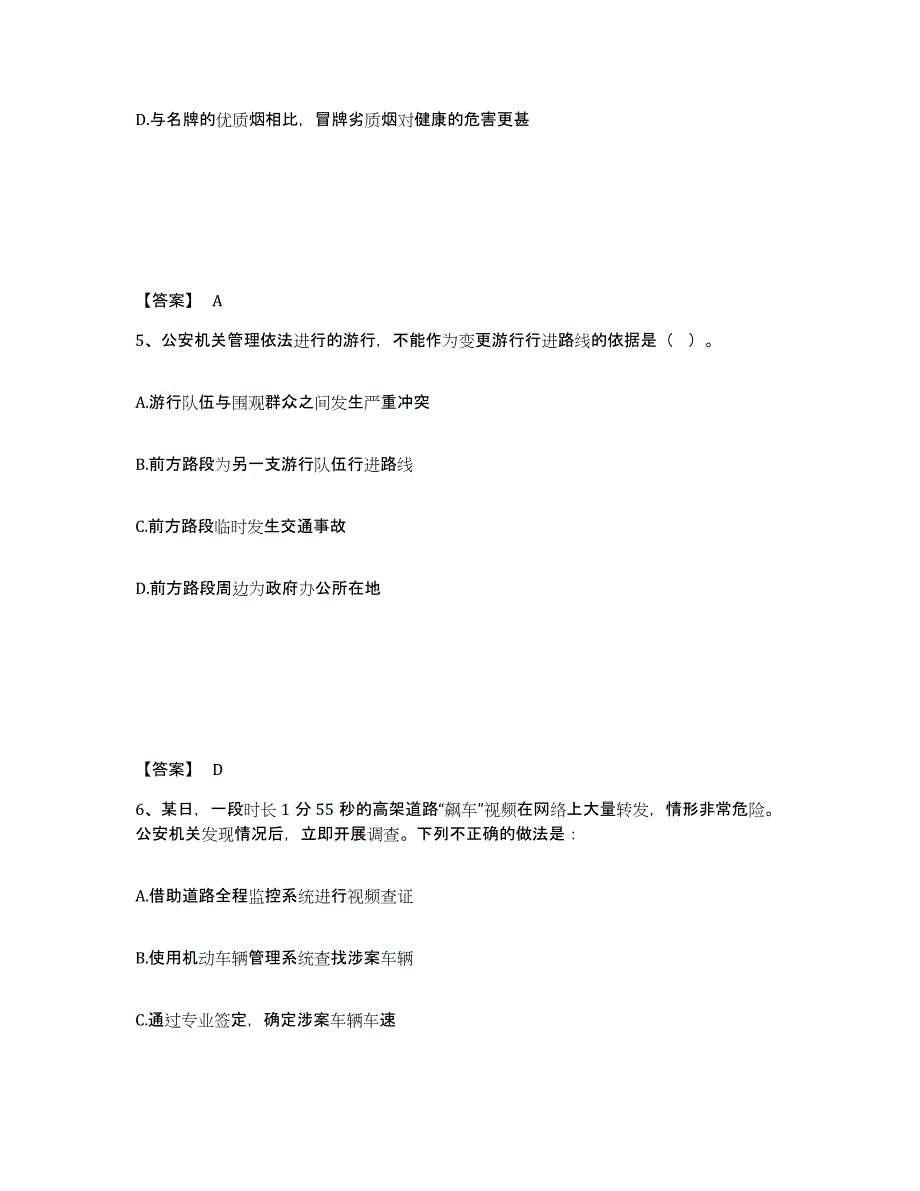 D.与名牌的优质烟相比，冒牌劣质烟对健康的危害更甚

【答案】 A

5、公安机关管理依法进行的游行，不能作为变更游行行进路线的依据是（ ）。

A.游行队伍与围观群众之间发生严重冲突

B.前方路段为另一支游行队伍行进路线

C.前方路段临时发生交通事故

D.前方路段周边为政府办公所在地

【答案】 D

6、某日，一段时长 1 分 55 秒的高架道路“飙车”视频在网络上大量转发，情形非常危险。公安机关发现情况后，立即开展调查。下列不正确的做法是：

A.借助道路全程监控系统进行视频查证

B.使用机动车辆管理系统查找涉案车辆

C.通过专业签定，确定涉案车辆车速